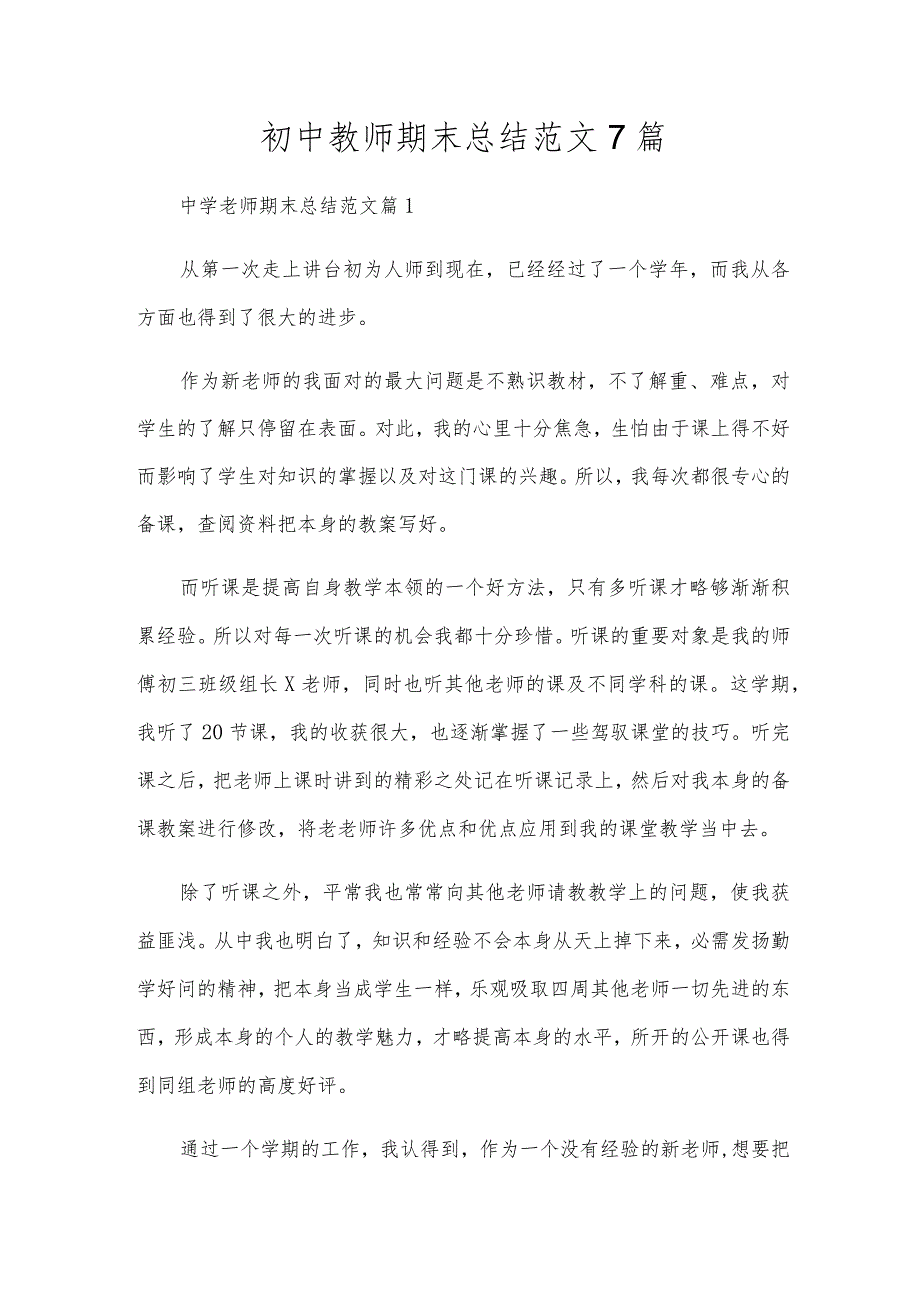 初中教师期末总结范文7篇

中学老师期末总结范文篇1

从第一次走上讲台初为人师到现在，已经经过了一个学年，而我从各方面也得到了很大的进步。

作为新老师的我面对的最大问题是不熟识教材，不了解重、难点，对学生的了解只停留在表面。对此，我的心里十分焦急，生怕由于课上得不好而影响了学生对知识的掌握以及对这门课的兴趣。所以，我每次都很专心的备课，查阅资料把本身的教案写好。

而听课是提高自身教学本领的一个好方法，只有多听课才略够渐渐积累经验。所以对每一次听课的机会我都十分珍惜。听课的重要对象是我的师傅初三班级组长X老师，同时也听其他老师的课及不同学科的课。这学期，我听了20节课，我的收获很大，也逐渐掌握了一些驾驭课堂的技巧。听完课之后，把老师上课时讲到的精彩之处记在听课记录上，然后对我本身的备课教案进行修改，将老老师许多优点和优点应用到我的课堂教学当中去。

除了听课之外，平常我也常常向其他老师请教教学上的问题，使我获益匪浅。从中我也明白了，知识和经验不会本身从天上掉下来，必需发扬勤学好问的精神，把本身当成学生一样，乐观吸取四周其他老师一切先进的东西，形成本身的个人的教学魅力，才略提高本身的水平，所开的公开课也得到同组老师的高度好评。

通过一个学期的工作，我认得到，作为一个没有经验的新老师,想要把